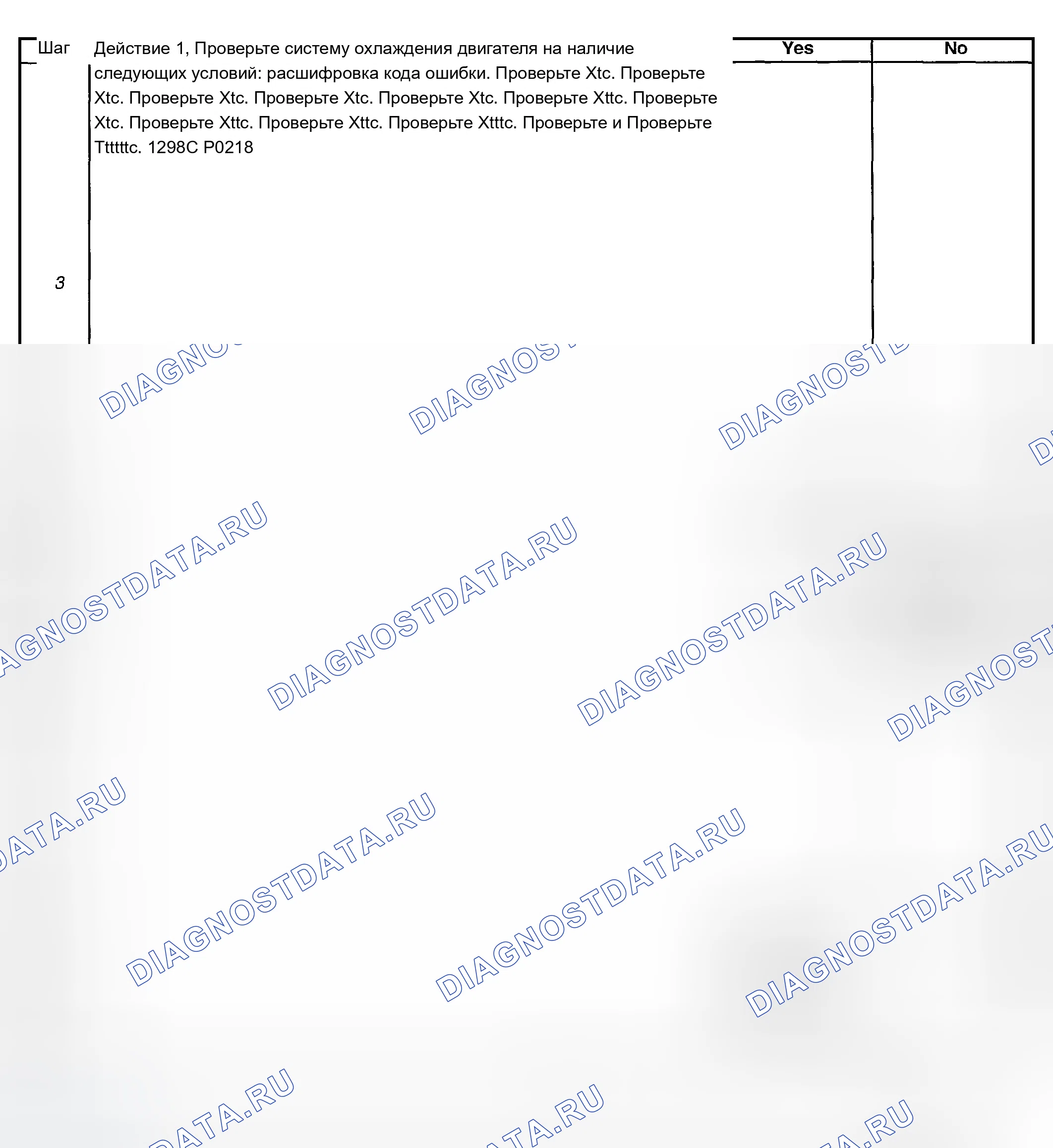 | Шаг | Действие 1, Проверьте систему охлаждения двигателя на наличие следующих условий: расшифровка кода ошибки. Проверьте Xtc. Проверьте Xtc. Проверьте Xtc. Проверьте Xtc. Проверьте Xtc. Проверьте Xttc. Проверьте Xtc. Проверьте Xttc. Проверьте Xttc. Проверьте Xtttc. Проверьте и Проверьте Ttttttc. 1298C P0218 | Yes | No |
|---|---|---|---|
| 3 | | | |

DIAGNOSTDATA.RU